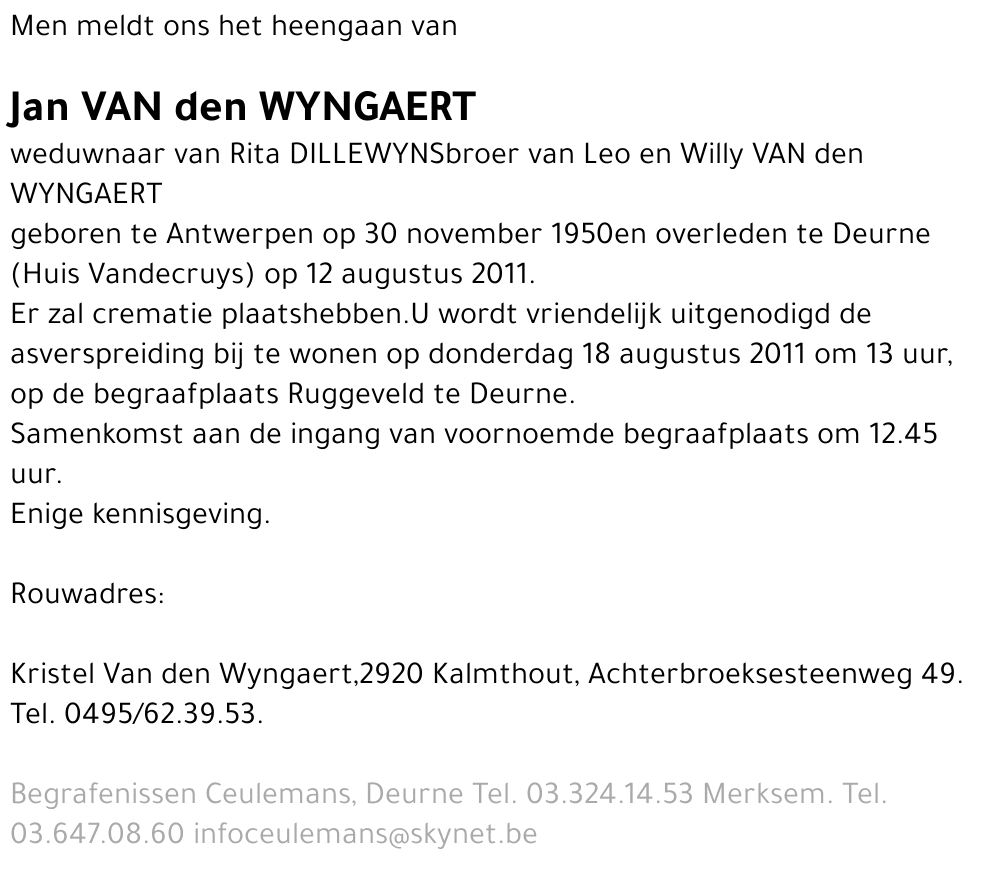 Men meldt ons het heengaan van

Jan VAN den WYNGAERT

weduwnaar van Rita DILLEWYNSbroer van Leo en Willy VAN den WYNGAERT
geboren te Antwerpen op 30 november 1950en overleden te Deurne (Huis Vandecruys) op 12 augustus 2011.
Er zal crematie plaatshebben.U wordt vriendelijk uitgenodigd de asverspreiding bij te wonen op donderdag 18 augustus 2011 om 13 uur, op de begraafplaats Ruggeveld te Deurne.
Samenkomst aan de ingang van voornoemde begraafplaats om 12.45 uur.
Enige kennisgeving.

Rouwadres:

Kristel Van den Wyngaert,2920 Kalmthout, Achterbroeksesteenweg 49. Tel. 0495/62.39.53.

Begrafenissen Ceulemans, Deurne Tel. 03.324.14.53 Merksem. Tel. 03.647.08.60 infoceulemans@skynet.be